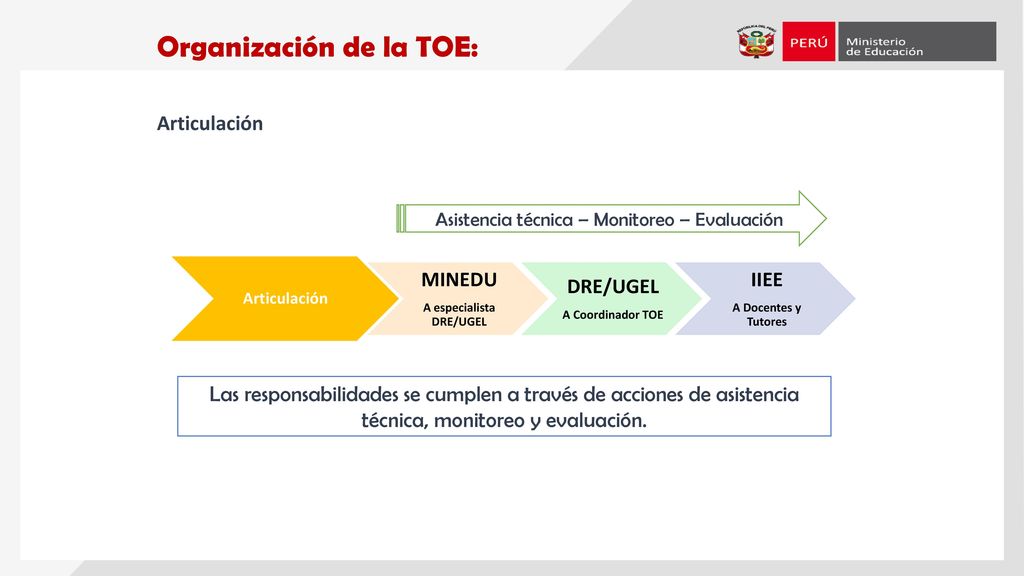 Organización de la TOE:

PERÚ Ministerio de Educación

Articulación

Asistencia técnica – Monitoreo – Evaluación

Articulación

MINEDU
A especialista DRE/UGEL

DRE/UGEL
A Coordinador TOE

IIEE
A Docentes y Tutores

Las responsabilidades se cumplen a través de acciones de asistencia técnica, monitoreo y evaluación.